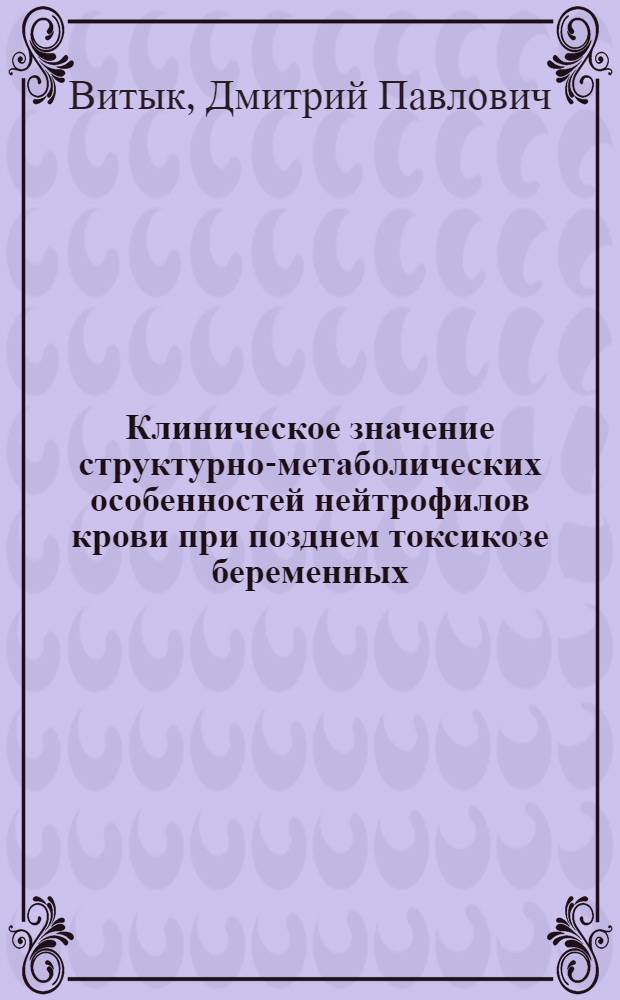 Витык, Дмитрий Павлович

Клиническое значение структурно-метаболических особенностей нейтрофилов крови при позднем токсикозе беременных